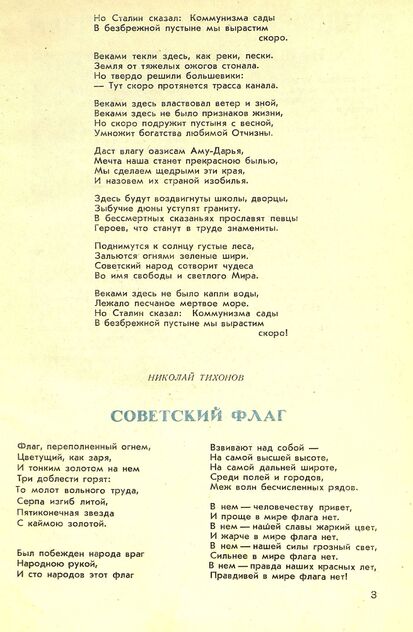 Но Сталин сказал: Коммунизма сады
В безбрежной пустыне мы вырастим скоро.

Веками текли здесь, как реки, пески.
Земля от тяжелых ожогов стонала.
Но твердо решили большевики:
— Тут скоро протянется трасса канала.

Веками здесь властвовал ветер и зной,
Веками здесь не было признаков жизни,
Но скоро подружит пустыня с весной,
Умножит богатства любимой Отчизны.

Даст влагу оазисам Аму-Дарья,
Мечта наша станет прекрасною былью,
Мы сделаем щедрыми эти края,
И назовем их страной изобилья.

Здесь будут воздвигнуты школы, дворцы,
Зыбучие дюны уступят граниту.
В бессмертных сказаньях прославят певцы
Героев, что станут в труде знамениты.

Поднимутся к солнцу густые леса,
Зальются огнями зеленые шири.
Советский народ сотворит чудеса
Во имя свободы и светлого Мира.

Веками здесь не было капли воды,
Лежало песчаное мертвое море.
Но Сталин сказал: Коммунизма сады
В безбрежной пустыне мы вырастим скоро!

НИКОЛАЙ ТИХОНОВ

СОВЕТСКИЙ ФЛАГ

Флаг, переполненный огнем,
Цветущий, как заря,
И тонким золотом на нем
Три доблести горят:
То молот вольного труда,
Серпа изгиб литой,
Пятиконечная звезда
С каймою золотой.

Был побежден народа враг
Народною рукой,
И сто народов этот флаг

Взвивают над собой —
На самой высшей высоте,
На самой дальней широте,
Среди полей и городов,
Меж волн бесчисленных рядов.

В нем — человечеству привет,
И проще в мире флага нет.
В нем — нашей славы жаркий цвет,
И жарче в мире флага нет.
В нем — нашей силы грозный свет,
Сильнее в мире флага нет.
В нем — правда наших красных лет,
Правдивей в мире флага нет!

3